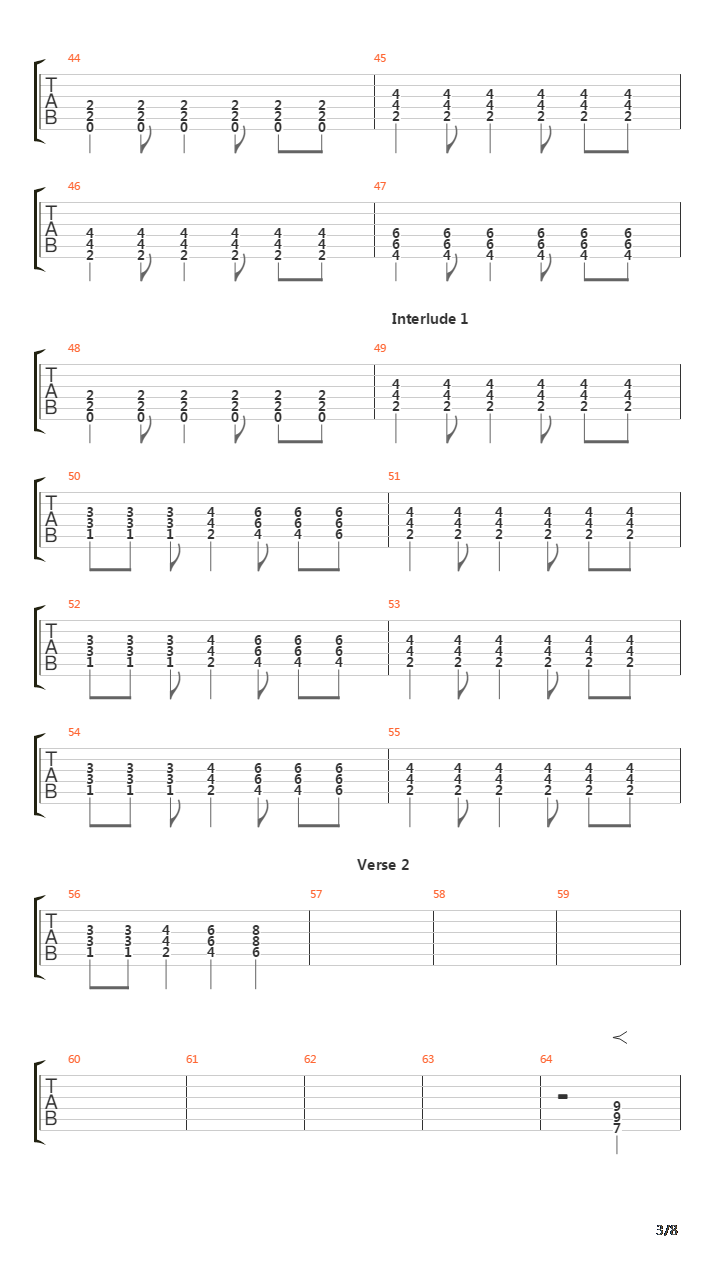 44
T
A
B
2 2 2 2 2 2
2 2 2 2 2 2
0 0 0 0 0 0

45
4 4 4 4 4 4
4 4 4 4 4 4
2 2 2 2 2 2

46
T
A
B
4 4 4 4 4 4
4 4 4 4 4 4
2 2 2 2 2 2

47
6 6 6 6 6 6
6 6 6 6 6 6
4 4 4 4 4 4

Interlude 1

48
T
A
B
2 2 2 2 2 2
2 2 2 2 2 2
0 0 0 0 0 0

49
4 4 4 4 4 4
4 4 4 4 4 4
2 2 2 2 2 2

50
T
A
B
3 3 3 4 6 6 6
3 3 3 4 6 6 6
1 1 1 2 4 4 6

51
4 4 4 4 4 4
4 4 4 4 4 4
2 2 2 2 2 2

52
T
A
B
3 3 3 4 6 6 6
3 3 3 4 6 6 6
1 1 1 2 4 4 4

53
4 4 4 4 4 4
4 4 4 4 4 4
2 2 2 2 2 2

54
T
A
B
3 3 3 4 6 6 6
3 3 3 4 6 6 6
1 1 1 2 4 4 6

55
4 4 4 4 4 4
4 4 4 4 4 4
2 2 2 2 2 2

Verse 2

56
T
A
B
3 3 4 6 8
3 3 4 6 8
1 1 2 4 6

57

58

59

60
T
A
B

61

62

63

64
9
9
7

3/8